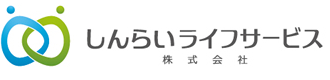 しんらいライフサービス
株式会社